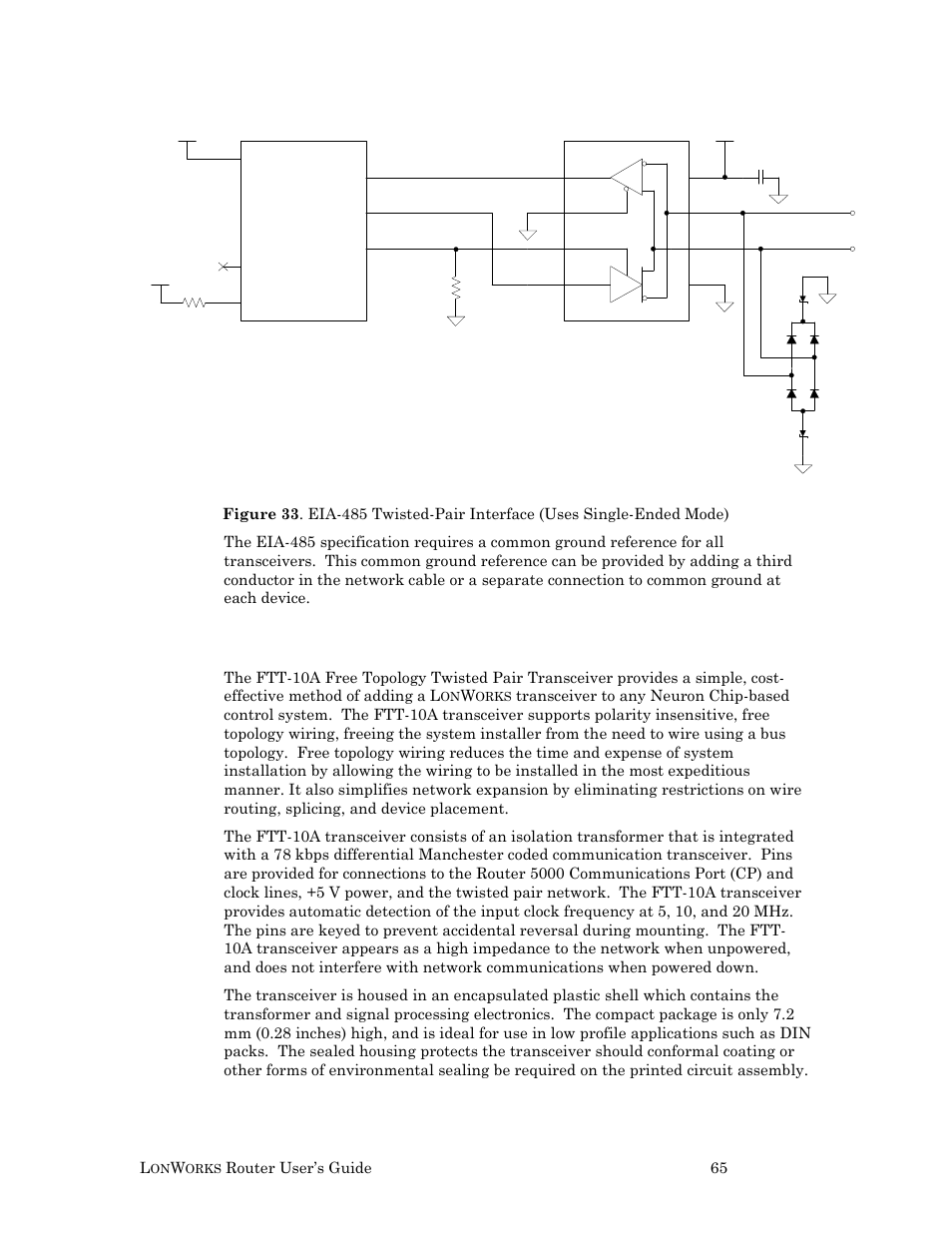 **Figure 33**. EIA-485 Twisted-Pair Interface (Uses Single-Ended Mode)

The EIA-485 specification requires a common ground reference for all transceivers. This common ground reference can be provided by adding a third conductor in the network cable or a separate connection to common ground at each device.

The FTT-10A Free Topology Twisted Pair Transceiver provides a simple, cost-effective method of adding a LONWORKS transceiver to any Neuron Chip-based control system. The FTT-10A transceiver supports polarity insensitive, free topology wiring, freeing the system installer from the need to wire using a bus topology. Free topology wiring reduces the time and expense of system installation by allowing the wiring to be installed in the most expeditious manner. It also simplifies network expansion by eliminating restrictions on wire routing, splicing, and device placement.

The FTT-10A transceiver consists of an isolation transformer that is integrated with a 78 kbps differential Manchester coded communication transceiver. Pins are provided for connections to the Router 5000 Communications Port (CP) and clock lines, +5 V power, and the twisted pair network. The FTT-10A transceiver provides automatic detection of the input clock frequency at 5, 10, and 20 MHz. The pins are keyed to prevent accidental reversal during mounting. The FTT-10A transceiver appears as a high impedance to the network when unpowered, and does not interfere with network communications when powered down.

The transceiver is housed in an encapsulated plastic shell which contains the transformer and signal processing electronics. The compact package is only 7.2 mm (0.28 inches) high, and is ideal for use in low profile applications such as DIN packs. The sealed housing protects the transceiver should conformal coating or other forms of environmental sealing be required on the printed circuit assembly.

LONWORKS Router User's Guide 65